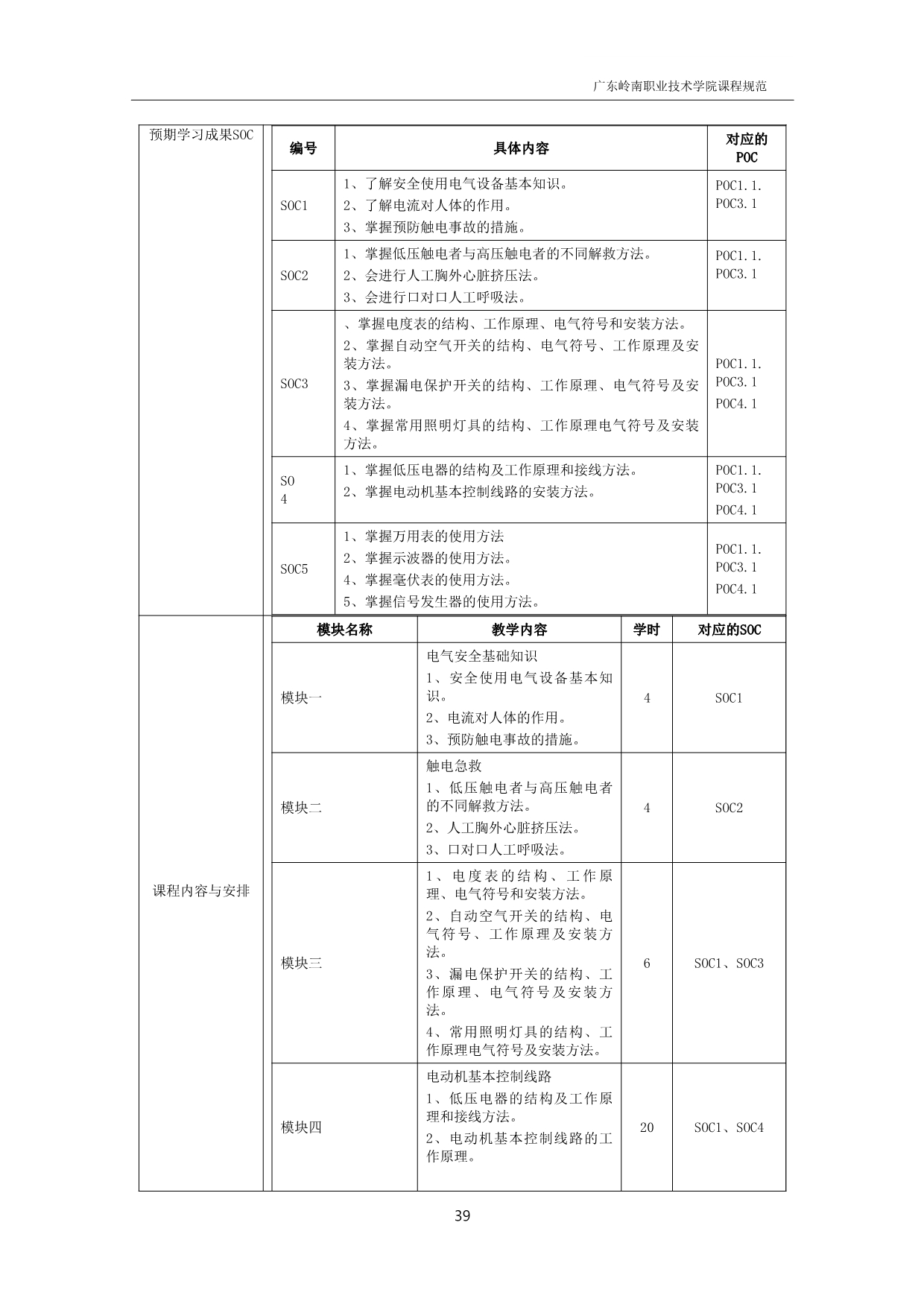 广东岭南职业技术学院课程规范

预期学习成果SOC

| 编号 | 具体内容 | 对应的POC |
|---|---|---|
| SOC1 | 1、了解安全使用电气设备基本知识。 2、了解电流对人体的作用。 3、掌握预防触电事故的措施。 | POC1.1. POC3.1 |
| SOC2 | 1、掌握低压触电者与高压触电者的不同解救方法。 2、会进行人工胸外心脏挤压法。 3、会进行口对口人工呼吸法。 | POC1.1. POC3.1 |
| SOC3 | 、掌握电度表的结构、工作原理、电气符号和安装方法。 2、掌握自动空气开关的结构、电气符号、工作原理及安装方法。 3、掌握漏电保护开关的结构、工作原理、电气符号及安装方法。 4、掌握常用照明灯具的结构、工作原理电气符号及安装方法。 | POC1.1. POC3.1 POC4.1 |
| SO 4 | 1、掌握低压电器的结构及工作原理和接线方法。 2、掌握电动机基本控制线路的安装方法。 | POC1.1. POC3.1 POC4.1 |
| SOC5 | 1、掌握万用表的使用方法 2、掌握示波器的使用方法。 4、掌握毫伏表的使用方法。 5、掌握信号发生器的使用方法。 | POC1.1. POC3.1 POC4.1 |

课程内容与安排

| 模块名称 | 教学内容 | 学时 | 对应的SOC |
|---|---|---|---|
| 模块一 | 电气安全基础知识 1、安全使用电气设备基本知识。 2、电流对人体的作用。 3、预防触电事故的措施。 | 4 | SOC1 |
| 模块二 | 触电急救 1、低压触电者与高压触电者的不同解救方法。 2、人工胸外心脏挤压法。 3、口对口人工呼吸法。 | 4 | SOC2 |
| 模块三 | 1、电度表的结构、工作原理、电气符号和安装方法。 2、自动空气开关的结构、电气符号、工作原理及安装方法。 3、漏电保护开关的结构、工作原理、电气符号及安装方法。 4、常用照明灯具的结构、工作原理电气符号及安装方法。 | 6 | SOC1、SOC3 |
| 模块四 | 电动机基本控制线路 1、低压电器的结构及工作原理和接线方法。 2、电动机基本控制线路的工作原理。 | 20 | SOC1、SOC4 |

39